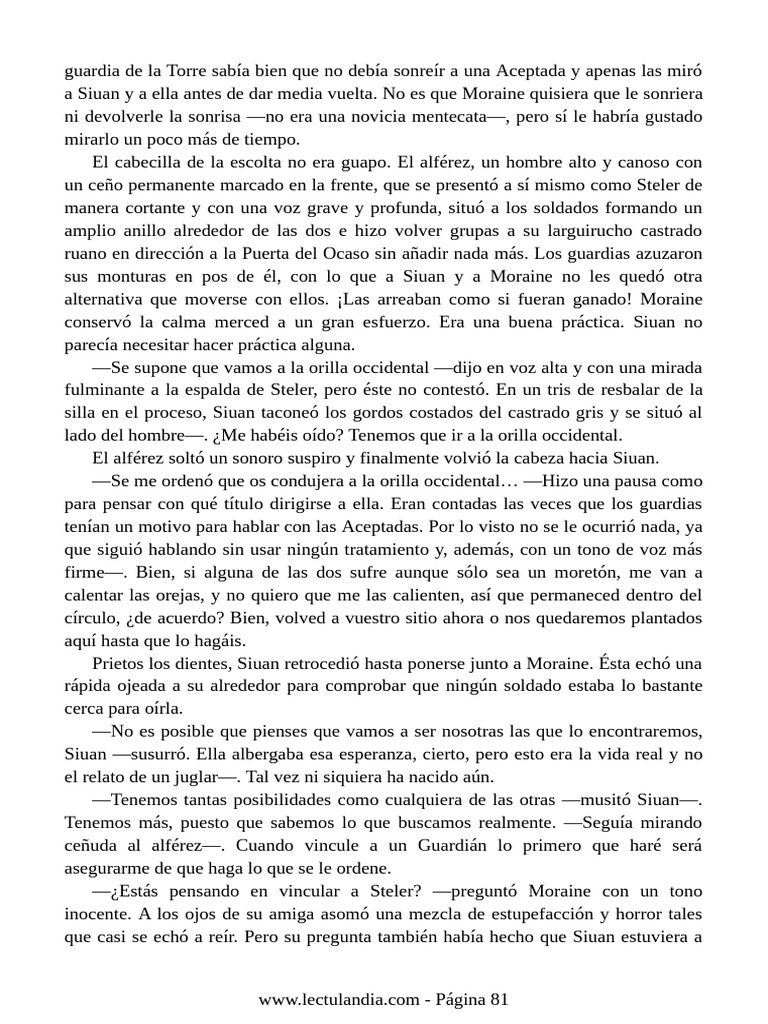 guardia de la Torre sabía bien que no debía sonreír a una Aceptada y apenas las miró a Siuan y a ella antes de dar media vuelta. No es que Moraine quisiera que le sonriera ni devolverle la sonrisa —no era una novicia mentecata—, pero sí le habría gustado mirarlo un poco más de tiempo.

El cabecilla de la escolta no era guapo. El alférez, un hombre alto y canoso con un ceño permanente marcado en la frente, que se presentó a sí mismo como Steler de manera cortante y con una voz grave y profunda, situó a los soldados formando un amplio anillo alrededor de las dos e hizo volver grupas a su larguirucho castrado ruano en dirección a la Puerta del Ocaso sin añadir nada más. Los guardias azuzaron sus monturas en pos de él, con lo que a Siuan y a Moraine no les quedó otra alternativa que moverse con ellos. ¡Las arreaban como si fueran ganado! Moraine conservó la calma merced a un gran esfuerzo. Era una buena práctica. Siuan no parecía necesitar hacer práctica alguna.

—Se supone que vamos a la orilla occidental —dijo en voz alta y con una mirada fulminante a la espalda de Steler, pero éste no contestó. En un tris de resbalar de la silla en el proceso, Siuan taconeó los gordos costados del castrado gris y se situó al lado del hombre—. ¿Me habéis oído? Tenemos que ir a la orilla occidental.

El alférez soltó un sonoro suspiro y finalmente volvió la cabeza hacia Siuan.

—Se me ordenó que os condujera a la orilla occidental… —Hizo una pausa como para pensar con qué título dirigirse a ella. Eran contadas las veces que los guardias tenían un motivo para hablar con las Aceptadas. Por lo visto no se le ocurrió nada, ya que siguió hablando sin usar ningún tratamiento y, además, con un tono de voz más firme—. Bien, si alguna de las dos sufre aunque sólo sea un moretón, me van a calentar las orejas, y no quiero que me las calienten, así que permaneced dentro del círculo, ¿de acuerdo? Bien, volved a vuestro sitio ahora o nos quedaremos plantados aquí hasta que lo hagáis.

Prietos los dientes, Siuan retrocedió hasta ponerse junto a Moraine. Ésta echó una rápida ojeada a su alrededor para comprobar que ningún soldado estaba lo bastante cerca para oírla.

—No es posible que pienses que vamos a ser nosotras las que lo encontraremos, Siuan —susurró. Ella albergaba esa esperanza, cierto, pero esto era la vida real y no el relato de un juglar—. Tal vez ni siquiera ha nacido aún.

—Tenemos tantas posibilidades como cualquiera de las otras —musitó Siuan—. Tenemos más, puesto que sabemos lo que buscamos realmente. —Seguía mirando ceñuda al alférez—. Cuando vincule a un Guardián lo primero que haré será asegurarme de que haga lo que se le ordene.

—¿Estás pensando en vincular a Steler? —preguntó Moraine con un tono inocente. A los ojos de su amiga asomó una mezcla de estupefacción y horror tales que casi se echó a reír. Pero su pregunta también había hecho que Siuan estuviera a

www.lectulandia.com - Página 81